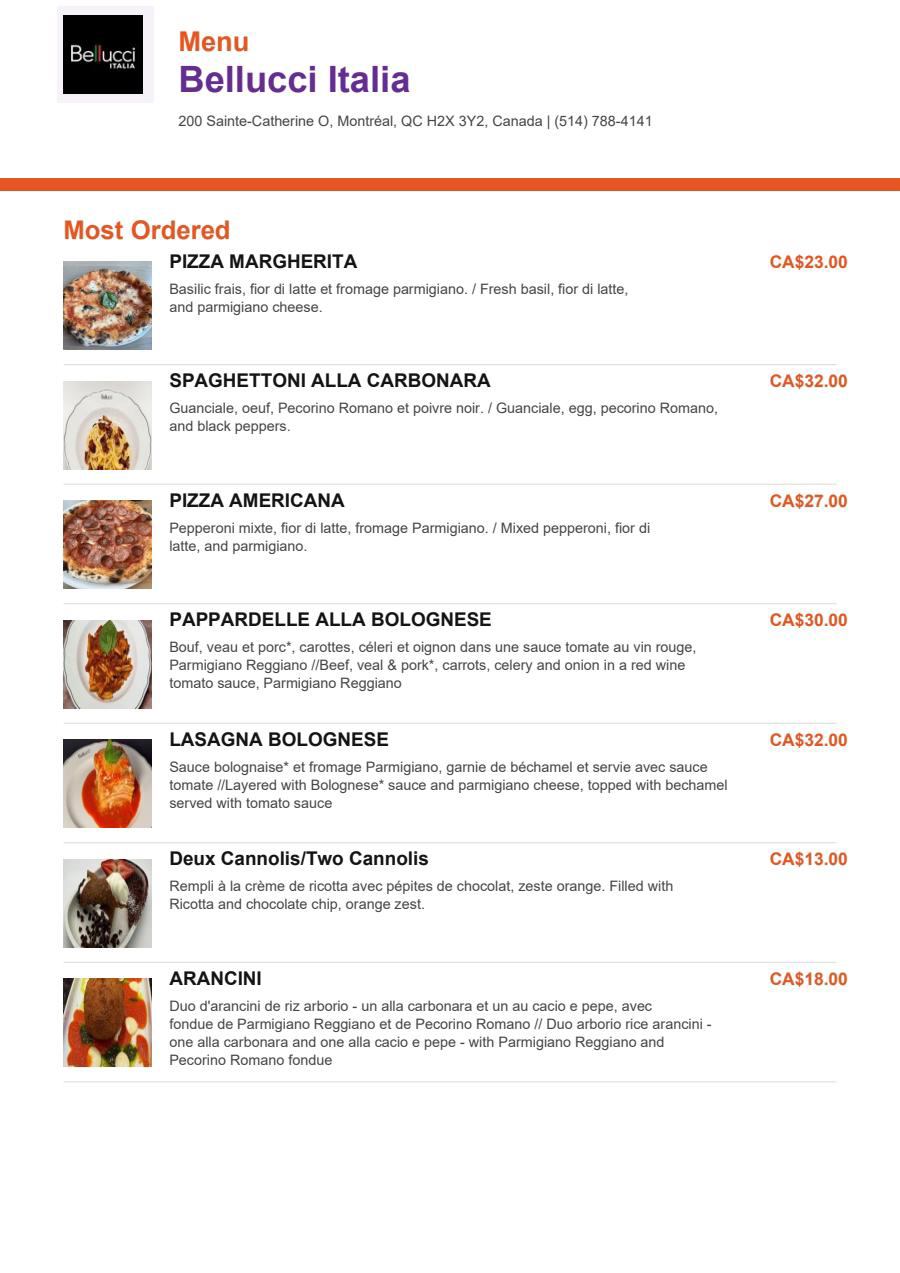 Bellucci
ITALIA

Menu
Bellucci Italia
200 Sainte-Catherine O, Montréal, QC H2X 3Y2, Canada | (514) 788-4141

Most Ordered

PIZZA MARGHERITA
CA$23.00
Basilic frais, fior di latte et fromage parmigiano. / Fresh basil, fior di latte, and parmigiano cheese.

SPAGHETTONI ALLA CARBONARA
CA$32.00
Guanciale, oeuf, Pecorino Romano et poivre noir. / Guanciale, egg, pecorino Romano, and black peppers.

PIZZA AMERICANA
CA$27.00
Pepperoni mixte, fior di latte, fromage Parmigiano. / Mixed pepperoni, fior di latte, and parmigiano.

PAPPARDELLE ALLA BOLOGNESE
CA$30.00
Bouf, veau et porc*, carottes, céleri et oignon dans une sauce tomate au vin rouge, Parmigiano Reggiano //Beef, veal & pork*, carrots, celery and onion in a red wine tomato sauce, Parmigiano Reggiano

LASAGNA BOLOGNESE
CA$32.00
Sauce bolognaise* et fromage Parmigiano, garnie de béchamel et servie avec sauce tomate //Layered with Bolognese* sauce and parmigiano cheese, topped with bechamel served with tomato sauce

Deux Cannolis/Two Cannolis
CA$13.00
Rempli à la crème de ricotta avec pépites de chocolat, zeste orange. Filled with Ricotta and chocolate chip, orange zest.

ARANCINI
CA$18.00
Duo d'arancini de riz arborio - un alla carbonara et un au cacio e pepe, avec fondue de Parmigiano Reggiano et de Pecorino Romano // Duo arborio rice arancini - one alla carbonara and one alla cacio e pepe - with Parmigiano Reggiano and Pecorino Romano fondue